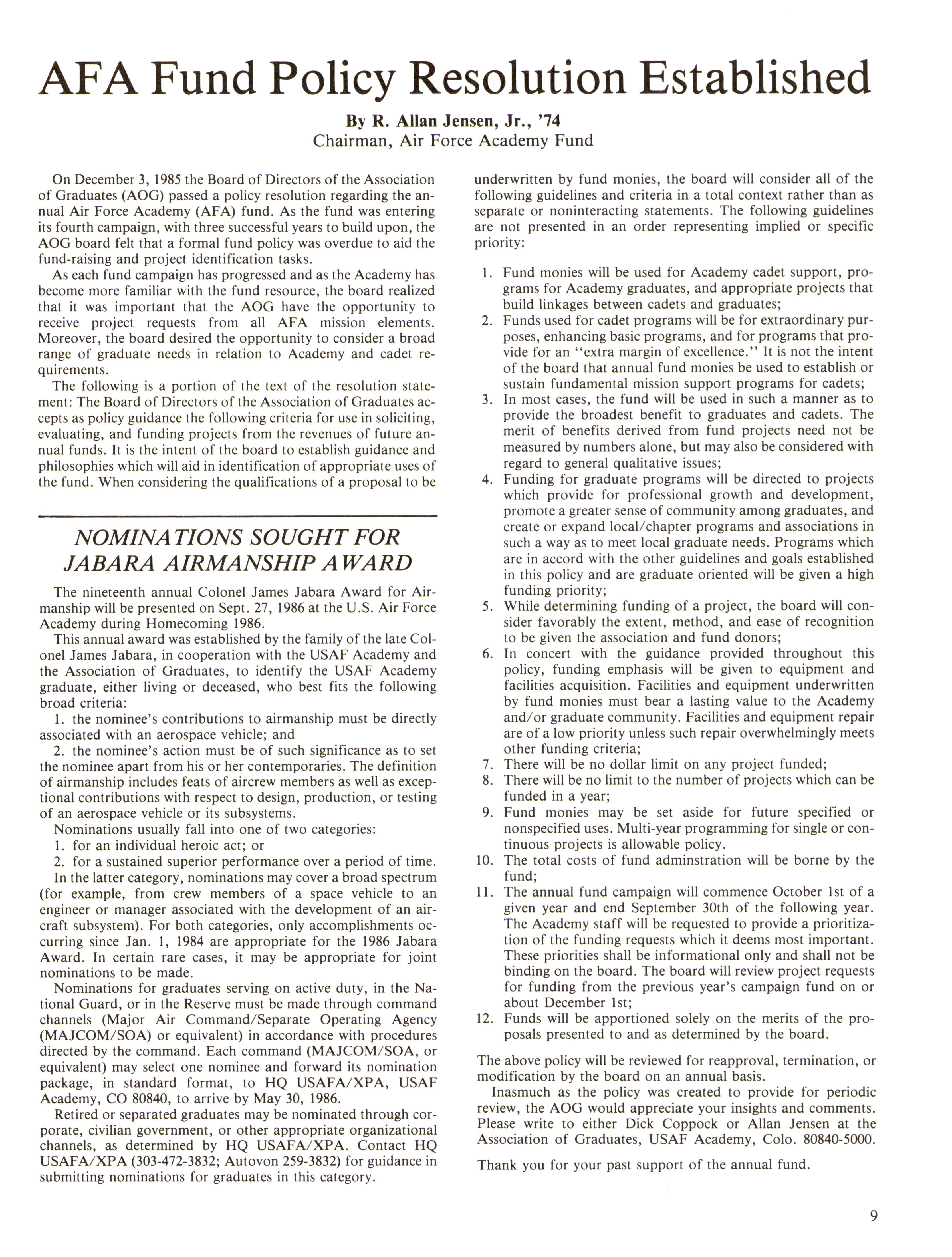 AFA Fund Policy Resolution Established

By R. Allan Jensen, Jr., '74
Chairman, Air Force Academy Fund

On December 3, 1985 the Board of Directors of the Association of Graduates (AOG) passed a policy resolution regarding the annual Air Force Academy (AFA) fund. As the fund was entering its fourth campaign, with three successful years to build upon, the AOG board felt that a formal fund policy was overdue to aid the fund-raising and project identification tasks.

As each fund campaign has progressed and as the Academy has become more familiar with the fund resource, the board realized that it was important that the AOG have the opportunity to receive project requests from all AFA mission elements. Moreover, the board desired the opportunity to consider a broad range of graduate needs in relation to Academy and cadet requirements.

The following is a portion of the text of the resolution statement: The Board of Directors of the Association of Graduates accepts as policy guidance the following criteria for use in soliciting, evaluating, and funding projects from the revenues of future annual funds. It is the intent of the board to establish guidance and philosophies which will aid in identification of appropriate uses of the fund. When considering the qualifications of a proposal to be underwritten by fund monies, the board will consider all of the following guidelines and criteria in a total context rather than as separate or noninteracting statements. The following guidelines are not presented in an order representing implied or specific priority:

1. Fund monies will be used for Academy cadet support, programs for Academy graduates, and appropriate projects that build linkages between cadets and graduates;
2. Funds used for cadet programs will be for extraordinary purposes, enhancing basic programs, and for programs that provide for an "extra margin of excellence." It is not the intent of the board that annual fund monies be used to establish or sustain fundamental mission support programs for cadets;
3. In most cases, the fund will be used in such a manner as to provide the broadest benefit to graduates and cadets. The merit of benefits derived from fund projects need not be measured by numbers alone, but may also be considered with regard to general qualitative issues;
4. Funding for graduate programs will be directed to projects which provide for professional growth and development, promote a greater sense of community among graduates, and create or expand local/chapter programs and associations in such a way as to meet local graduate needs. Programs which are in accord with the other guidelines and goals established in this policy and are graduate oriented will be given a high funding priority;
5. While determining funding of a project, the board will consider favorably the extent, method, and ease of recognition to be given the association and fund donors;
6. In concert with the guidance provided throughout this policy, funding emphasis will be given to equipment and facilities acquisition. Facilities and equipment underwritten by fund monies must bear a lasting value to the Academy and/or graduate community. Facilities and equipment repair are of a low priority unless such repair overwhelmingly meets other funding criteria;
7. There will be no dollar limit on any project funded;
8. There will be no limit to the number of projects which can be funded in a year;
9. Fund monies may be set aside for future specified or nonspecified uses. Multi-year programming for single or continuous projects is allowable policy.
10. The total costs of fund adminstration will be borne by the fund;
11. The annual fund campaign will commence October 1st of a given year and end September 30th of the following year. The Academy staff will be requested to provide a prioritization of the funding requests which it deems most important. These priorities shall be informational only and shall not be binding on the board. The board will review project requests for funding from the previous year's campaign fund on or about December 1st;
12. Funds will be apportioned solely on the merits of the proposals presented to and as determined by the board.

The above policy will be reviewed for reapproval, termination, or modification by the board on an annual basis.

Inasmuch as the policy was created to provide for periodic review, the AOG would appreciate your insights and comments. Please write to either Dick Coppock or Allan Jensen at the Association of Graduates, USAF Academy, Colo. 80840-5000.

Thank you for your past support of the annual fund.

NOMINATIONS SOUGHT FOR JABARA AIRMANSHIP AWARD

The nineteenth annual Colonel James Jabara Award for Airmanship will be presented on Sept. 27, 1986 at the U.S. Air Force Academy during Homecoming 1986.

This annual award was established by the family of the late Colonel James Jabara, in cooperation with the USAF Academy and the Association of Graduates, to identify the USAF Academy graduate, either living or deceased, who best fits the following broad criteria:

1. the nominee's contributions to airmanship must be directly associated with an aerospace vehicle; and

2. the nominee's action must be of such significance as to set the nominee apart from his or her contemporaries. The definition of airmanship includes feats of aircrew members as well as exceptional contributions with respect to design, production, or testing of an aerospace vehicle or its subsystems.

Nominations usually fall into one of two categories:

1. for an individual heroic act; or

2. for a sustained superior performance over a period of time.

In the latter category, nominations may cover a broad spectrum (for example, from crew members of a space vehicle to an engineer or manager associated with the development of an aircraft subsystem). For both categories, only accomplishments occurring since Jan. 1, 1984 are appropriate for the 1986 Jabara Award. In certain rare cases, it may be appropriate for joint nominations to be made.

Nominations for graduates serving on active duty, in the National Guard, or in the Reserve must be made through command channels (Major Air Command/Separate Operating Agency (MAJCOM/SOA) or equivalent) in accordance with procedures directed by the command. Each command (MAJCOM/SOA, or equivalent) may select one nominee and forward its nomination package, in standard format, to HQ USAFA/XPA, USAF Academy, CO 80840, to arrive by May 30, 1986.

Retired or separated graduates may be nominated through corporate, civilian government, or other appropriate organizational channels, as determined by HQ USAFA/XPA. Contact HQ USAFA/XPA (303-472-3832; Autovon 259-3832) for guidance in submitting nominations for graduates in this category.

9